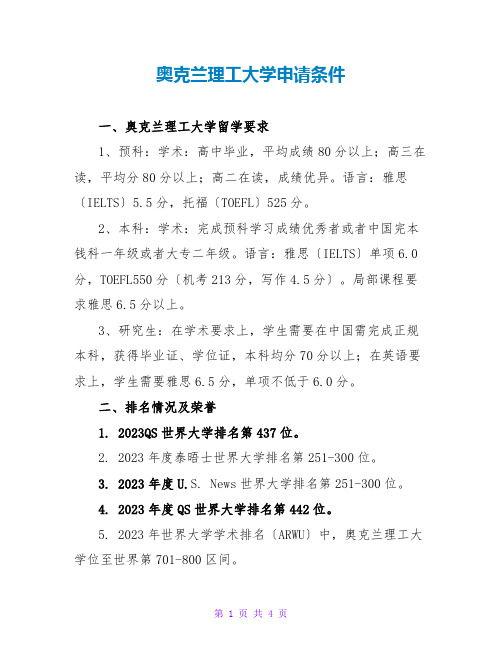 奥克兰理工大学申请条件

一、奥克兰理工大学留学要求

1、预科：学术：高中毕业，平均成绩80分以上；高三在读，平均分80分以上；高二在读，成绩优异。语言：雅思〔IELTS〕5.5分，托福〔TOEFL〕525分。

2、本科：学术：完成预科学习成绩优秀者或者中国完本钱科一年级或者大专二年级。语言：雅思〔IELTS〕单项6.0分，TOEFL550分〔机考213分，写作4.5分〕。局部课程要求雅思6.5分以上。

3、研究生：在学术要求上，学生需要在中国需完成正规本科，获得毕业证、学位证，本科均分70分以上；在英语要求上，学生需要雅思6.5分，单项不低于6.0分。

二、排名情况及荣誉

1. 2023QS世界大学排名第437位。

2. 2023年度泰晤士世界大学排名第251-300位。

3. 2023年度U.S. News世界大学排名第251-300位。

4. 2023年度QS世界大学排名第442位。

5. 2023年世界大学学术排名〔ARWU〕中，奥克兰理工大学位至世界第701-800区间。

第 1 页 共 4 页